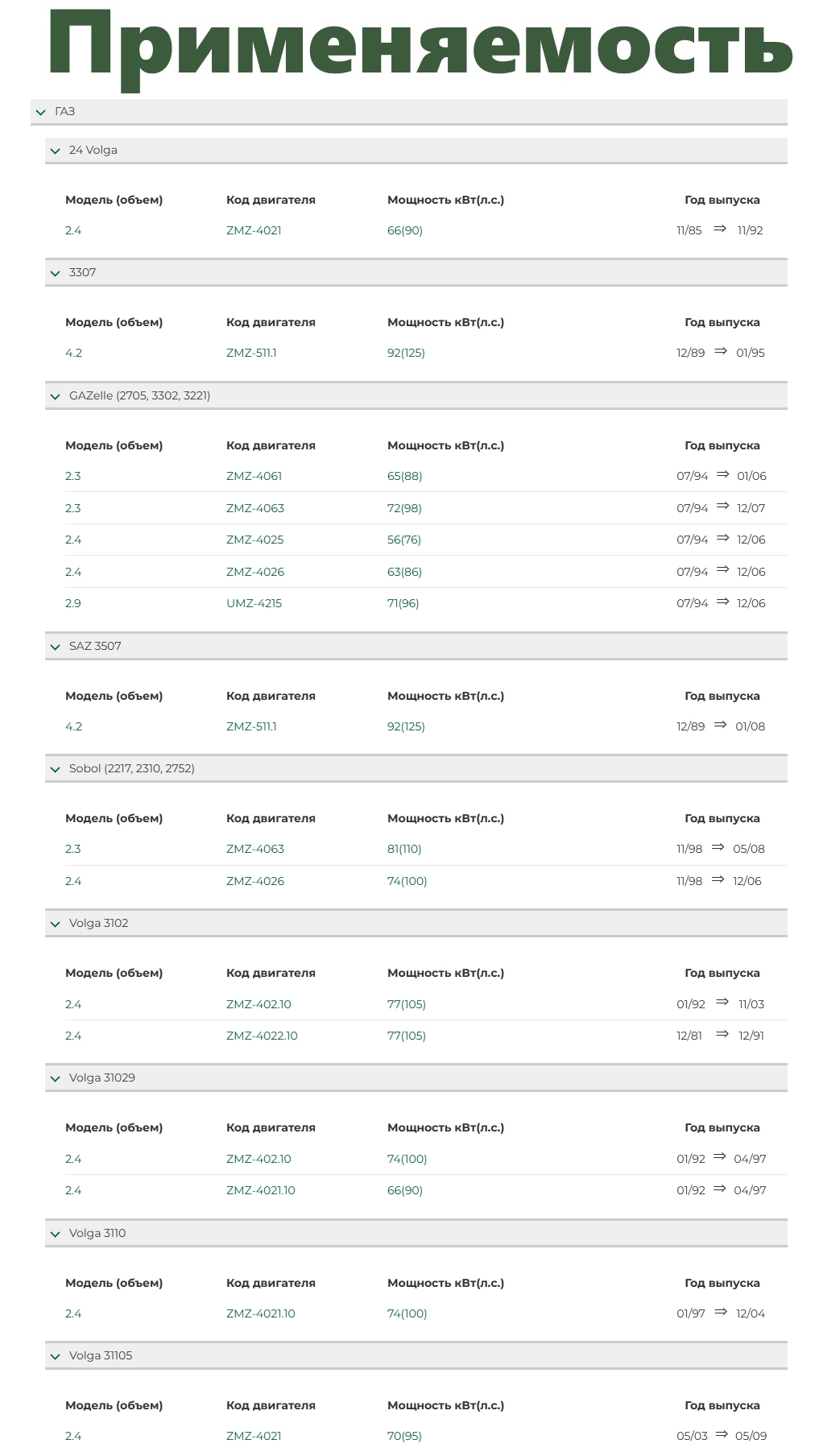 Применяемость

ГАЗ

24 Volga

| Модель (объем) | Код двигателя | Мощность кВт(л.с.) | Год выпуска |
|---|---|---|---|
| 2.4 | ZMZ-4021 | 66(90) | 11/85 ⇒ 11/92 |

3307

| Модель (объем) | Код двигателя | Мощность кВт(л.с.) | Год выпуска |
|---|---|---|---|
| 4.2 | ZMZ-511.1 | 92(125) | 12/89 ⇒ 01/95 |

GAZelle (2705, 3302, 3221)

| Модель (объем) | Код двигателя | Мощность кВт(л.с.) | Год выпуска |
|---|---|---|---|
| 2.3 | ZMZ-4061 | 65(88) | 07/94 ⇒ 01/06 |
| 2.3 | ZMZ-4063 | 72(98) | 07/94 ⇒ 12/07 |
| 2.4 | ZMZ-4025 | 56(76) | 07/94 ⇒ 12/06 |
| 2.4 | ZMZ-4026 | 63(86) | 07/94 ⇒ 12/06 |
| 2.9 | UMZ-4215 | 71(96) | 07/94 ⇒ 12/06 |

SAZ 3507

| Модель (объем) | Код двигателя | Мощность кВт(л.с.) | Год выпуска |
|---|---|---|---|
| 4.2 | ZMZ-511.1 | 92(125) | 12/89 ⇒ 01/08 |

Sobol (2217, 2310, 2752)

| Модель (объем) | Код двигателя | Мощность кВт(л.с.) | Год выпуска |
|---|---|---|---|
| 2.3 | ZMZ-4063 | 81(110) | 11/98 ⇒ 05/08 |
| 2.4 | ZMZ-4026 | 74(100) | 11/98 ⇒ 12/06 |

Volga 3102

| Модель (объем) | Код двигателя | Мощность кВт(л.с.) | Год выпуска |
|---|---|---|---|
| 2.4 | ZMZ-402.10 | 77(105) | 01/92 ⇒ 11/03 |
| 2.4 | ZMZ-4022.10 | 77(105) | 12/81 ⇒ 12/91 |

Volga 31029

| Модель (объем) | Код двигателя | Мощность кВт(л.с.) | Год выпуска |
|---|---|---|---|
| 2.4 | ZMZ-402.10 | 74(100) | 01/92 ⇒ 04/97 |
| 2.4 | ZMZ-4021.10 | 66(90) | 01/92 ⇒ 04/97 |

Volga 3110

| Модель (объем) | Код двигателя | Мощность кВт(л.с.) | Год выпуска |
|---|---|---|---|
| 2.4 | ZMZ-4021.10 | 74(100) | 01/97 ⇒ 12/04 |

Volga 31105

| Модель (объем) | Код двигателя | Мощность кВт(л.с.) | Год выпуска |
|---|---|---|---|
| 2.4 | ZMZ-4021 | 70(95) | 05/03 ⇒ 05/09 |